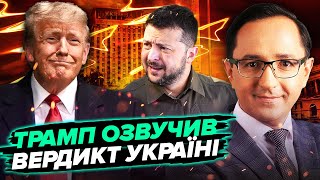 ТРАМП ОЗВУЧИВ
ВЕРДИКТ УКРАЇНІ